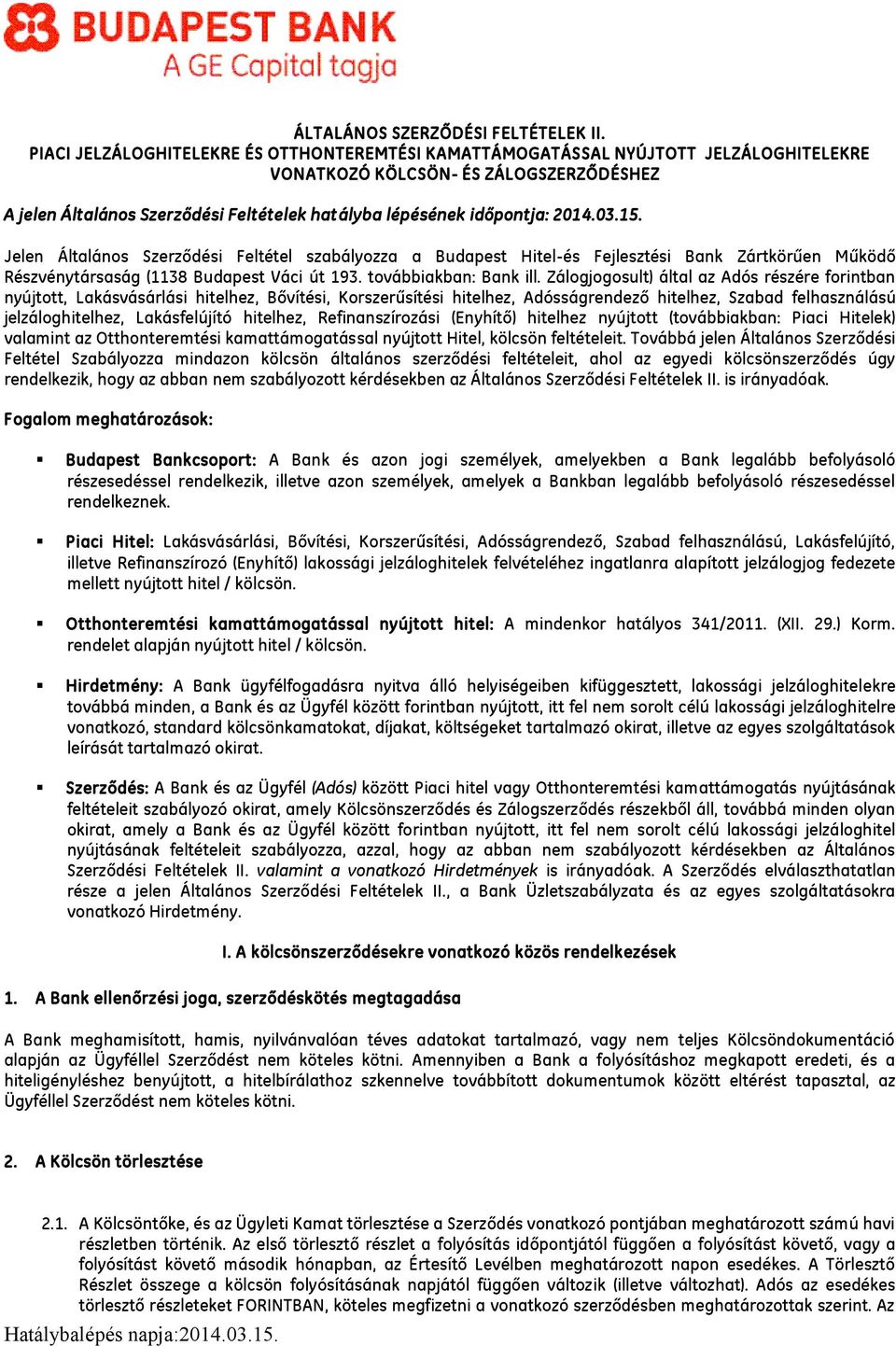 BUDAPEST BANK
A GE Capital tagja

ÁLTALÁNOS SZERZŐDÉSI FELTÉTELEK II.
PIACI JELZÁLOGHITELEKRE ÉS OTTHONTEREMTÉSI KAMATTÁMOGATÁSSAL NYÚJTOTT JELZÁLOGHITELEKRE VONATKOZÓ KÖLCSÖN- ÉS ZÁLOGSZERZŐDÉSHEZ

A jelen Általános Szerződési Feltételek hatályba lépésének időpontja: 2014.03.15.

Jelen Általános Szerződési Feltétel szabályozza a Budapest Hitel-és Fejlesztési Bank Zártkörűen Működő Részvénytársaság (1138 Budapest Váci út 193. továbbiakban: Bank ill. Zálogjogosult) által az Adós részére forintban nyújtott, Lakásvásárlási hitelhez, Bővítési, Korszerűsítési hitelhez, Adósságrendező hitelhez, Szabad felhasználású jelzáloghitelhez, Lakásfelújító hitelhez, Refinanszírozási (Enyhítő) hitelhez nyújtott (továbbiakban: Piaci Hitelek) valamint az Otthonteremtési kamattámogatással nyújtott Hitel, kölcsön feltételeit. Továbbá jelen Általános Szerződési Feltétel Szabályozza mindazon kölcsön általános szerződési feltételeit, ahol az egyedi kölcsönszerződés úgy rendelkezik, hogy az abban nem szabályozott kérdésekben az Általános Szerződési Feltételek II. is irányadóak.

Fogalom meghatározások:

▪ Budapest Bankcsoport: A Bank és azon jogi személyek, amelyekben a Bank legalább befolyásoló részesedéssel rendelkezik, illetve azon személyek, amelyek a Bankban legalább befolyásoló részesedéssel rendelkeznek.

▪ Piaci Hitel: Lakásvásárlási, Bővítési, Korszerűsítési, Adósságrendező, Szabad felhasználású, Lakásfelújító, illetve Refinanszírozó (Enyhítő) lakossági jelzáloghitelek felvételéhez ingatlanra alapított jelzálogjog fedezete mellett nyújtott hitel / kölcsön.

▪ Otthonteremtési kamattámogatással nyújtott hitel: A mindenkor hatályos 341/2011. (XII. 29.) Korm. rendelet alapján nyújtott hitel / kölcsön.

▪ Hirdetmény: A Bank ügyfélfogadásra nyitva álló helyiségeiben kifüggesztett, lakossági jelzáloghitelekre továbbá minden, a Bank és az Ügyfél között forintban nyújtott, itt fel nem sorolt célú lakossági jelzáloghitelre vonatkozó, standard kölcsönkamatokat, díjakat, költségeket tartalmazó okirat, illetve az egyes szolgáltatások leírását tartalmazó okirat.

▪ Szerződés: A Bank és az Ügyfél (Adós) között Piaci hitel vagy Otthonteremtési kamattámogatás nyújtásának feltételeit szabályozó okirat, amely Kölcsönszerződés és Zálogszerződés részekből áll, továbbá minden olyan okirat, amely a Bank és az Ügyfél között forintban nyújtott, itt fel nem sorolt célú lakossági jelzáloghitel nyújtásának feltételeit szabályozza, azzal, hogy az abban nem szabályozott kérdésekben az Általános Szerződési Feltételek II. valamint a vonatkozó Hirdetmények is irányadóak. A Szerződés elválaszthatatlan része a jelen Általános Szerződési Feltételek II., a Bank Üzletszabályzata és az egyes szolgáltatásokra vonatkozó Hirdetmény.

I. A kölcsönszerződésekre vonatkozó közös rendelkezések

1. A Bank ellenőrzési joga, szerződéskötés megtagadása

A Bank meghamisított, hamis, nyilvánvalóan téves adatokat tartalmazó, vagy nem teljes Kölcsöndokumentáció alapján az Ügyféllel Szerződést nem köteles kötni. Amennyiben a Bank a folyósításhoz megkapott eredeti, és a hiteligényléshez benyújtott, a hitelbírálathoz szkennelve továbbított dokumentumok között eltérést tapasztal, az Ügyféllel Szerződést nem köteles kötni.

2. A Kölcsön törlesztése

2.1. A Kölcsöntőke, és az Ügyleti Kamat törlesztése a Szerződés vonatkozó pontjában meghatározott számú havi részletben történik. Az első törlesztő részlet a folyósítás időpontjától függően a folyósítást követő, vagy a folyósítást követő második hónapban, az Értesítő Levélben meghatározott napon esedékes. A Törlesztő Részlet összege a kölcsön folyósításának napjától függően változik (illetve változhat). Adós az esedékes törlesztő részleteket FORINTBAN, köteles megfizetni a vonatkozó szerződésben meghatározottak szerint. Az

Hatálybalépés napja:2014.03.15.